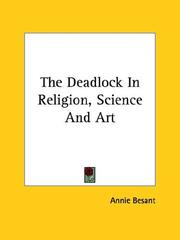 The Deadlock In Religion, Science And Art

Annie Besant